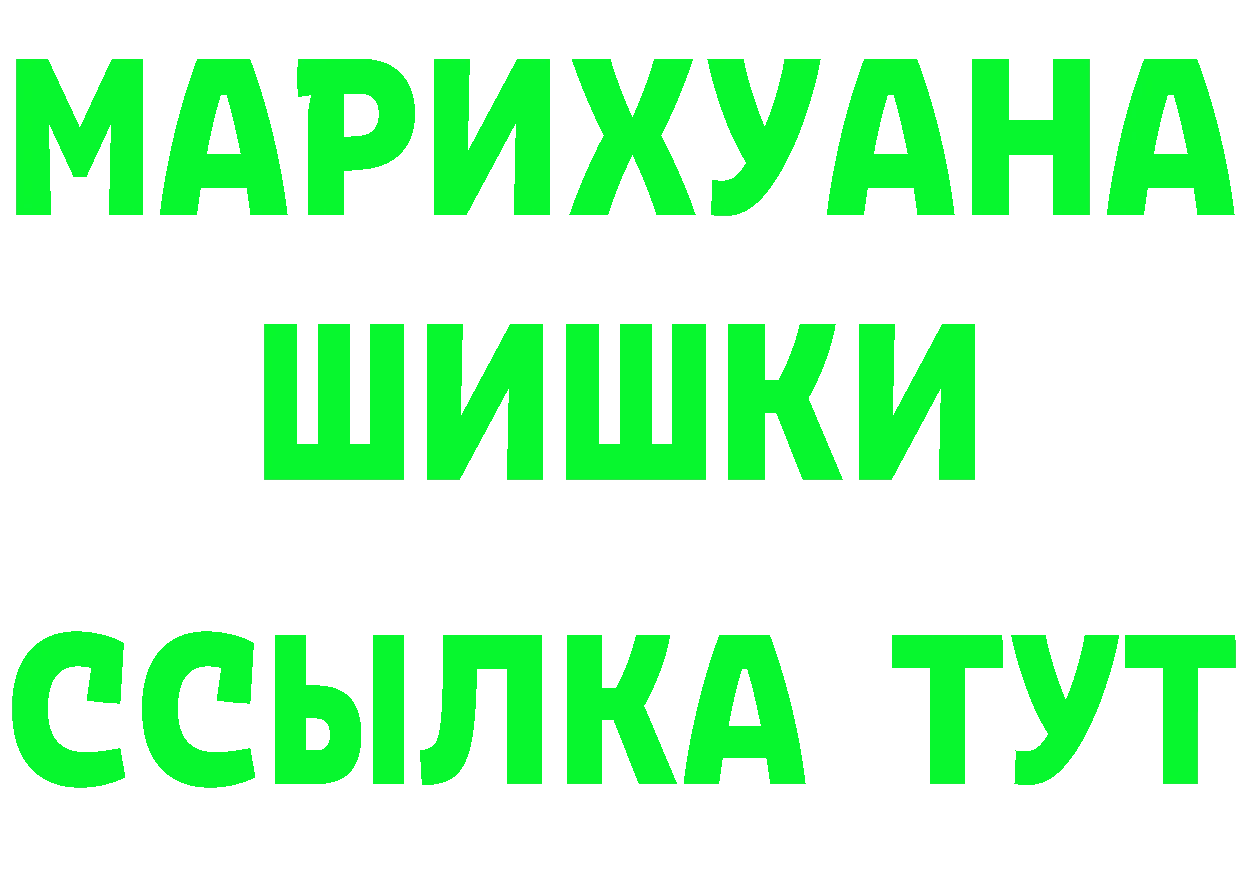 МАРИХУАНА
ШИШКИ
ССЫЛКА ТУТ